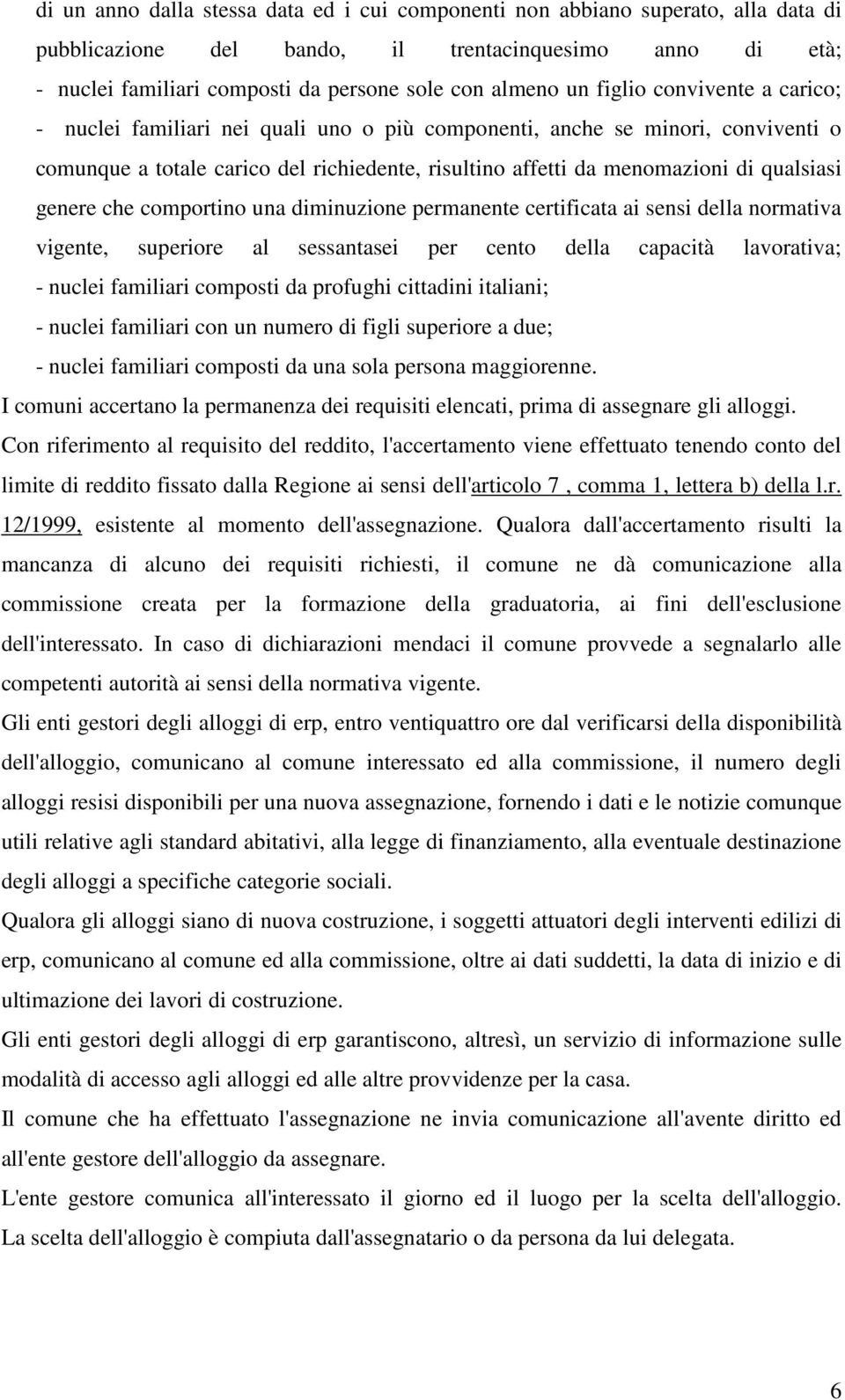 di un anno dalla stessa data ed i cui componenti non abbiano superato, alla data di pubblicazione del bando, il trentacinquesimo anno di età;
- nuclei familiari composti da persone sole con almeno un figlio convivente a carico;
- nuclei familiari nei quali uno o più componenti, anche se minori, conviventi o comunque a totale carico del richiedente, risultino affetti da menomazioni di qualsiasi genere che comportino una diminuzione permanente certificata ai sensi della normativa vigente, superiore al sessantasei per cento della capacità lavorativa;
- nuclei familiari composti da profughi cittadini italiani;
- nuclei familiari con un numero di figli superiore a due;
- nuclei familiari composti da una sola persona maggiorenne.
I comuni accertano la permanenza dei requisiti elencati, prima di assegnare gli alloggi.
Con riferimento al requisito del reddito, l'accertamento viene effettuato tenendo conto del limite di reddito fissato dalla Regione ai sensi dell'articolo 7 , comma 1, lettera b) della l.r. 12/1999, esistente al momento dell'assegnazione. Qualora dall'accertamento risulti la mancanza di alcuno dei requisiti richiesti, il comune ne dà comunicazione alla commissione creata per la formazione della graduatoria, ai fini dell'esclusione dell'interessato. In caso di dichiarazioni mendaci il comune provvede a segnalarlo alle competenti autorità ai sensi della normativa vigente.
Gli enti gestori degli alloggi di erp, entro ventiquattro ore dal verificarsi della disponibilità dell'alloggio, comunicano al comune interessato ed alla commissione, il numero degli alloggi resisi disponibili per una nuova assegnazione, fornendo i dati e le notizie comunque utili relative agli standard abitativi, alla legge di finanziamento, alla eventuale destinazione degli alloggi a specifiche categorie sociali.
Qualora gli alloggi siano di nuova costruzione, i soggetti attuatori degli interventi edilizi di erp, comunicano al comune ed alla commissione, oltre ai dati suddetti, la data di inizio e di ultimazione dei lavori di costruzione.
Gli enti gestori degli alloggi di erp garantiscono, altresì, un servizio di informazione sulle modalità di accesso agli alloggi ed alle altre provvidenze per la casa.
Il comune che ha effettuato l'assegnazione ne invia comunicazione all'avente diritto ed all'ente gestore dell'alloggio da assegnare.
L'ente gestore comunica all'interessato il giorno ed il luogo per la scelta dell'alloggio. La scelta dell'alloggio è compiuta dall'assegnatario o da persona da lui delegata.
6